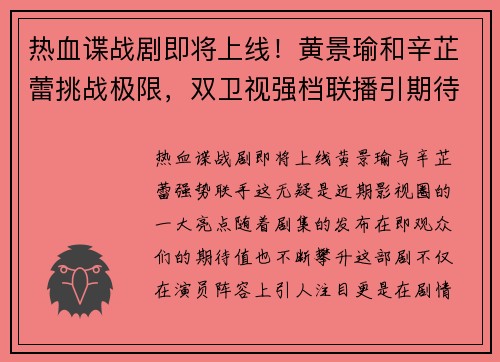 热血谍战剧即将上线！黄景瑜和辛芷蕾挑战极限，双卫视强档联播引期待

热血谍战剧即将上线黄景瑜与辛芷蕾强势联手这无疑是近期影视圈的一大亮点随着剧集的发布在即观众们的期待值也不断攀升这部剧不仅在演员阵容上引人注目更是在剧情